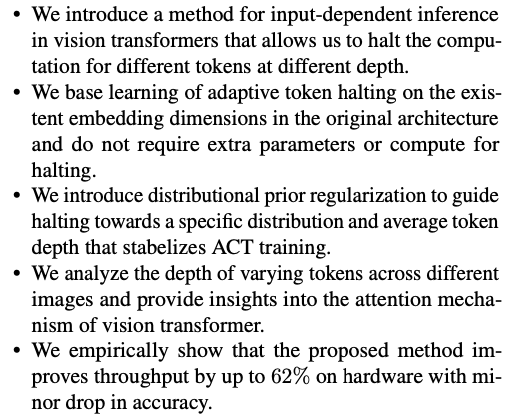 • We introduce a method for input-dependent inference in vision transformers that allows us to halt the computation for different tokens at different depth.
• We base learning of adaptive token halting on the existent embedding dimensions in the original architecture and do not require extra parameters or compute for halting.
• We introduce distributional prior regularization to guide halting towards a specific distribution and average token depth that stabelizes ACT training.
• We analyze the depth of varying tokens across different images and provide insights into the attention mechanism of vision transformer.
• We empirically show that the proposed method improves throughput by up to 62% on hardware with minor drop in accuracy.